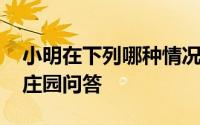 小明在下列哪种情况
庄园问答